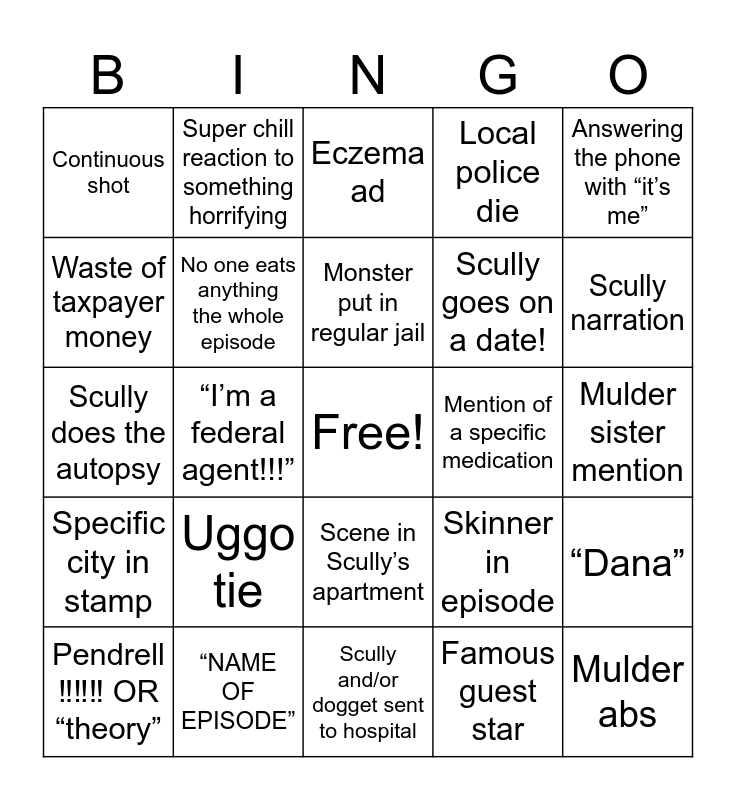 | B | I | N | G | O |
|---|---|---|---|---|
| Continuous shot | Super chill reaction to something horrifying | Eczema ad | Local police die | Answering the phone with “it’s me” |
| Waste of taxpayer money | No one eats anything the whole episode | Monster put in regular jail | Scully goes on a date! | Scully narration |
| Scully does the autopsy | “I’m a federal agent!!!” | Free! | Mention of a specific medication | Mulder sister mention |
| Specific city in stamp | Uggo tie | Scene in Scully’s apartment | Skinner in episode | “Dana” |
| Pendrell !!!!! OR “theory” | “NAME OF EPISODE” | Scully and/or dogget sent to hospital | Famous guest star | Mulder abs |